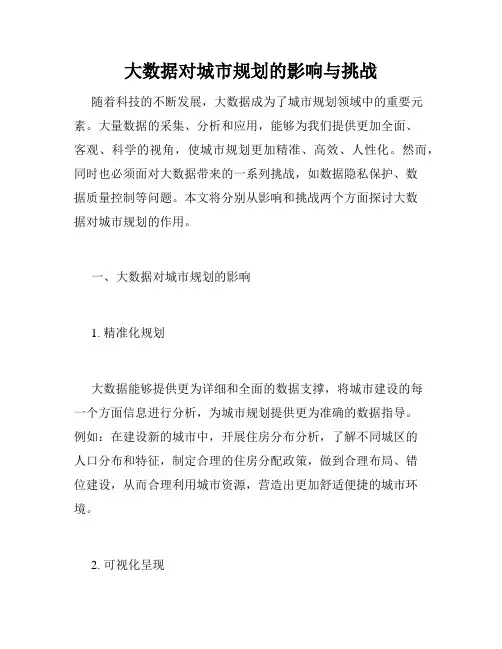 大数据对城市规划的影响与挑战

随着科技的不断发展，大数据成为了城市规划领域中的重要元素。大量数据的采集、分析和应用，能够为我们提供更加全面、客观、科学的视角，使城市规划更加精准、高效、人性化。然而，同时也必须面对大数据带来的一系列挑战，如数据隐私保护、数据质量控制等问题。本文将分别从影响和挑战两个方面探讨大数据对城市规划的作用。

一、大数据对城市规划的影响

1. 精准化规划

大数据能够提供更为详细和全面的数据支撑，将城市建设的每一个方面信息进行分析，为城市规划提供更为准确的数据指导。例如：在建设新的城市中，开展住房分布分析，了解不同城区的人口分布和特征，制定合理的住房分配政策，做到合理布局、错位建设，从而合理利用城市资源，营造出更加舒适便捷的城市环境。

2. 可视化呈现